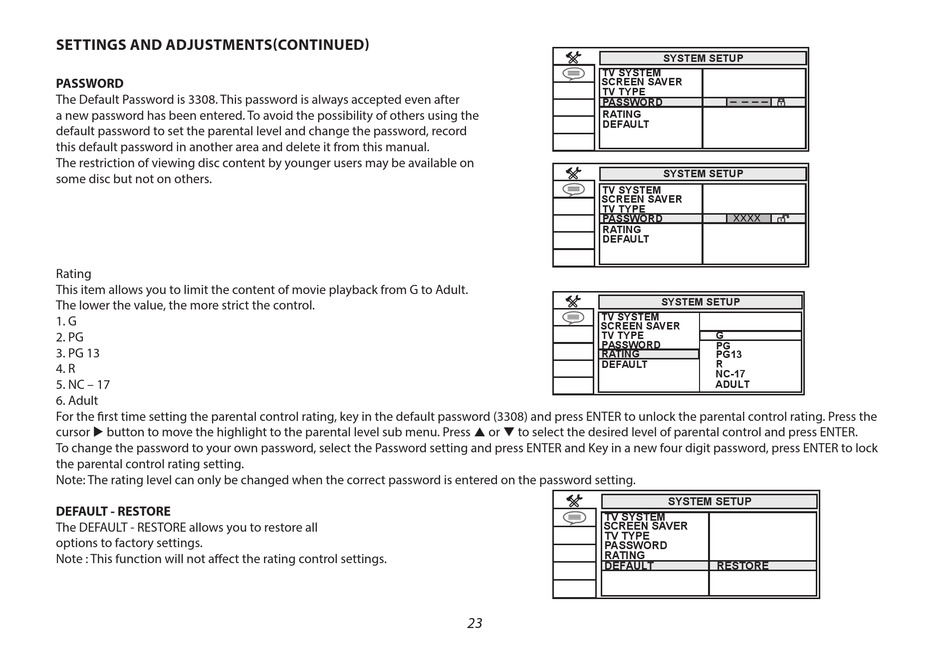 SETTINGS AND ADJUSTMENTS(CONTINUED)

PASSWORD
The Default Password is 3308. This password is always accepted even after a new password has been entered. To avoid the possibility of others using the default password to set the parental level and change the password, record this default password in another area and delete it from this manual.
The restriction of viewing disc content by younger users may be available on some disc but not on others.

SYSTEM SETUP
TV SYSTEM
SCREEN SAVER
TV TYPE
PASSWORD – – – –
RATING
DEFAULT

SYSTEM SETUP
TV SYSTEM
SCREEN SAVER
TV TYPE
PASSWORD XXXX
RATING
DEFAULT

Rating
This item allows you to limit the content of movie playback from G to Adult. The lower the value, the more strict the control.
1. G
2. PG
3. PG 13
4. R
5. NC – 17
6. Adult

SYSTEM SETUP
TV SYSTEM
SCREEN SAVER
TV TYPE
PASSWORD
RATING
DEFAULT
G
PG
PG13
R
NC-17
ADULT

For the first time setting the parental control rating, key in the default password (3308) and press ENTER to unlock the parental control rating. Press the cursor ▶ button to move the highlight to the parental level sub menu. Press ▲ or ▼ to select the desired level of parental control and press ENTER.
To change the password to your own password, select the Password setting and press ENTER and Key in a new four digit password, press ENTER to lock the parental control rating setting.
Note: The rating level can only be changed when the correct password is entered on the password setting.

DEFAULT - RESTORE
The DEFAULT - RESTORE allows you to restore all options to factory settings.
Note : This function will not affect the rating control settings.

SYSTEM SETUP
TV SYSTEM
SCREEN SAVER
TV TYPE
PASSWORD
RATING
DEFAULT RESTORE

23